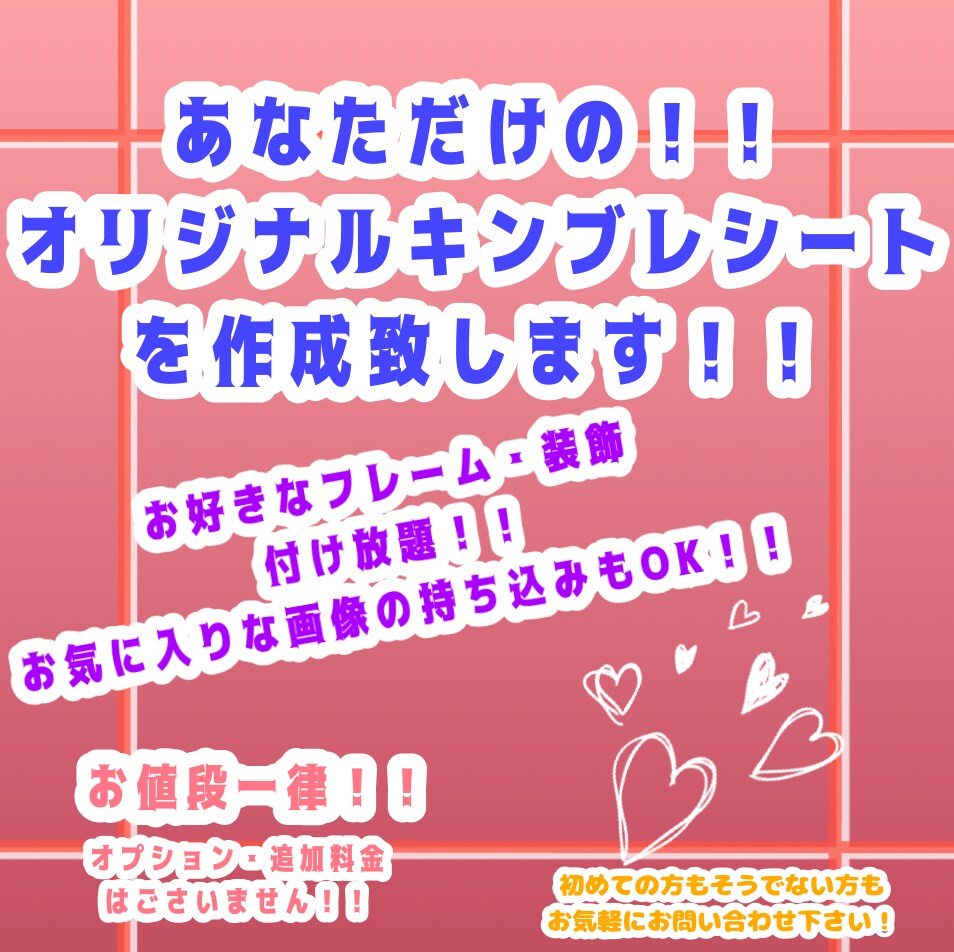 あなただけの！！
オリジナルキンブレシート
を作成致します！！

お好きなフレーム・装飾
付け放題！！
お気に入りな画像の持ち込みもOK！！

お値段一律！！
オプション・追加料金
はございません！！

初めての方もそうでない方も
お気軽にお問い合わせ下さい！